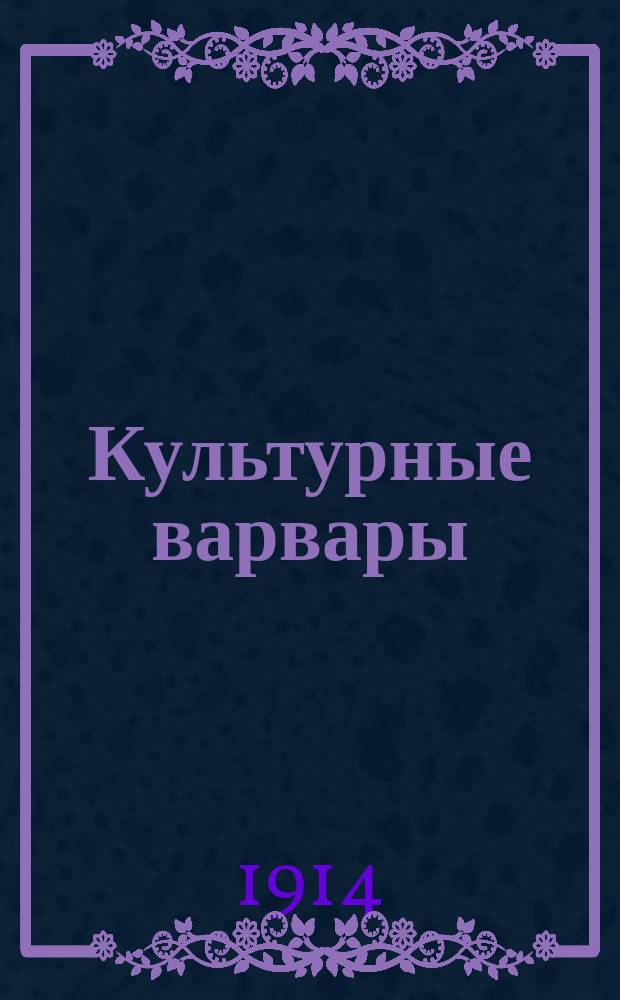 Культурные варвары

1914